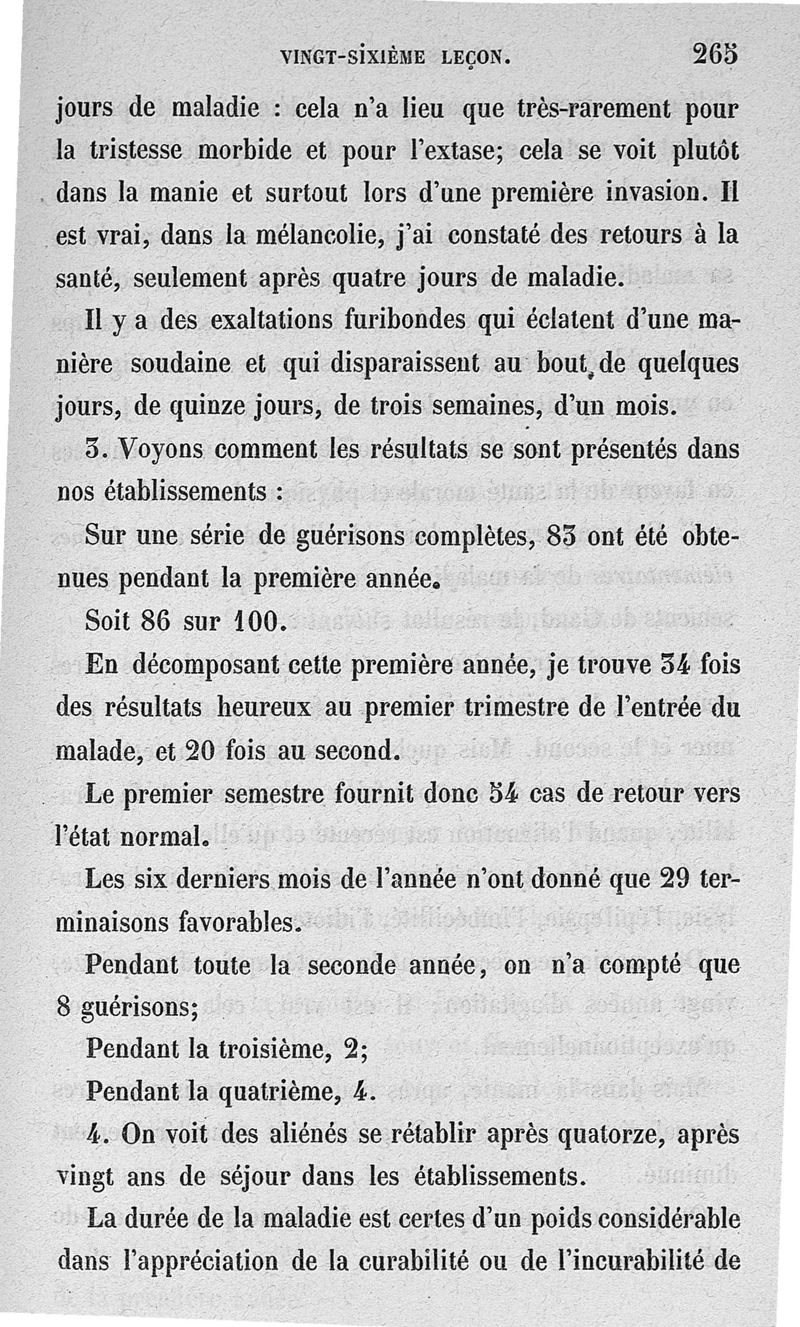 VINGT-SIXIÈME LEÇON. 265

jours de maladie : cela n'a lieu que très-rarement pour la tristesse morbide et pour l'extase; cela se voit plutôt dans la manie et surtout lors d'une première invasion. Il est vrai, dans la mélancolie, j'ai constaté des retours à la santé, seulement après quatre jours de maladie.

Il y a des exaltations furibondes qui éclatent d'une manière soudaine et qui disparaissent au bout de quelques jours, de quinze jours, de trois semaines, d'un mois.

3. Voyons comment les résultats se sont présentés dans nos établissements :

Sur une série de guérisons complètes, 83 ont été obtenues pendant la première année.

Soit 86 sur 100.

En décomposant cette première année, je trouve 34 fois des résultats heureux au premier trimestre de l'entrée du malade, et 20 fois au second.

Le premier semestre fournit donc 54 cas de retour vers l'état normal.

Les six derniers mois de l'année n'ont donné que 29 terminaisons favorables.

Pendant toute la seconde année, on n'a compté que 8 guérisons;

Pendant la troisième, 2;

Pendant la quatrième, 4.

4. On voit des aliénés se rétablir après quatorze, après vingt ans de séjour dans les établissements.

La durée de la maladie est certes d'un poids considérable dans l'appréciation de la curabilité ou de l'incurabilité de